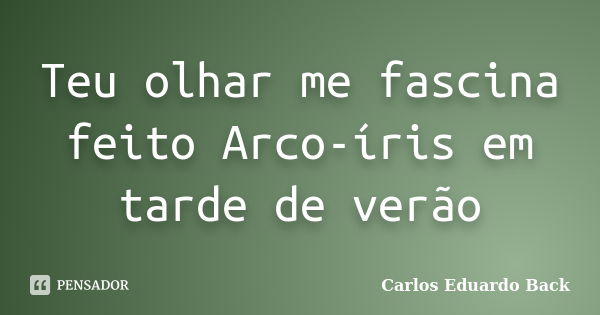 Teu olhar me fascina feito Arco-íris em tarde de verão

PENSADOR

Carlos Eduardo Back